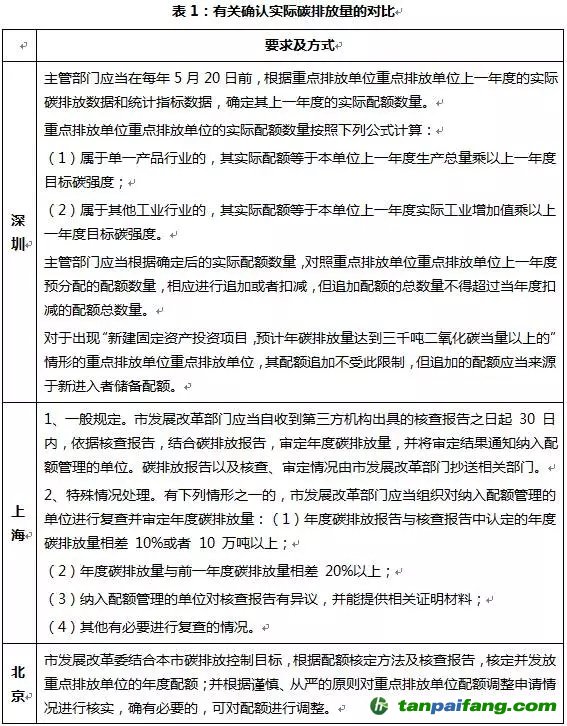 表 1：有关确认实际碳排放量的对比

| | 要求及方式 |
|---|---|
| 深圳 | 主管部门应当在每年 5 月 20 日前，根据重点排放单位重点排放单位上一年度的实际碳排放数据和统计指标数据，确定其上一年度的实际配额数量。<br>重点排放单位重点排放单位的实际配额数量按照下列公式计算：<br>（1）属于单一产品行业的，其实际配额等于本单位上一年度生产总量乘以上一年度目标碳强度；<br>（2）属于其他工业行业的，其实际配额等于本单位上一年度实际工业增加值乘以上一年度目标碳强度。<br>主管部门应当根据确定后的实际配额数量，对照重点排放单位重点排放单位上一年度预分配的配额数量，相应进行追加或者扣减，但追加配额的总数量不得超过当年度扣减的配额总数量。<br>对于出现“新建固定资产投资项目，预计年碳排放量达到三千吨二氧化碳当量以上的”情形的重点排放单位重点排放单位，其配额追加不受此限制，但追加的配额应当来源于新进入者储备配额。 |
| 上海 | 1、一般规定。市发展改革部门应当自收到第三方机构出具的核查报告之日起 30 日内，依据核查报告，结合碳排放报告，审定年度碳排放量，并将审定结果通知纳入配额管理的单位。碳排放报告以及核查、审定情况由市发展改革部门抄送相关部门。<br>2、特殊情况处理。有下列情形之一的，市发展改革部门应当组织对纳入配额管理的单位进行复查并审定年度碳排放量：（1）年度碳排放报告与核查报告中认定的年度碳排放量相差 10%或者 10 万吨以上；<br>（2）年度碳排放量与前一年度碳排放量相差 20%以上；<br>（3）纳入配额管理的单位对核查报告有异议，并能提供相关证明材料；<br>（4）其他有必要进行复查的情况。 |
| 北京 | 市发展改革委结合本市碳排放控制目标，根据配额核定方法及核查报告，核定并发放重点排放单位的年度配额；并根据谨慎、从严的原则对重点排放单位配额调整申请情况进行核实，确有必要的，可对配额进行调整。 |

tanpaifang.com